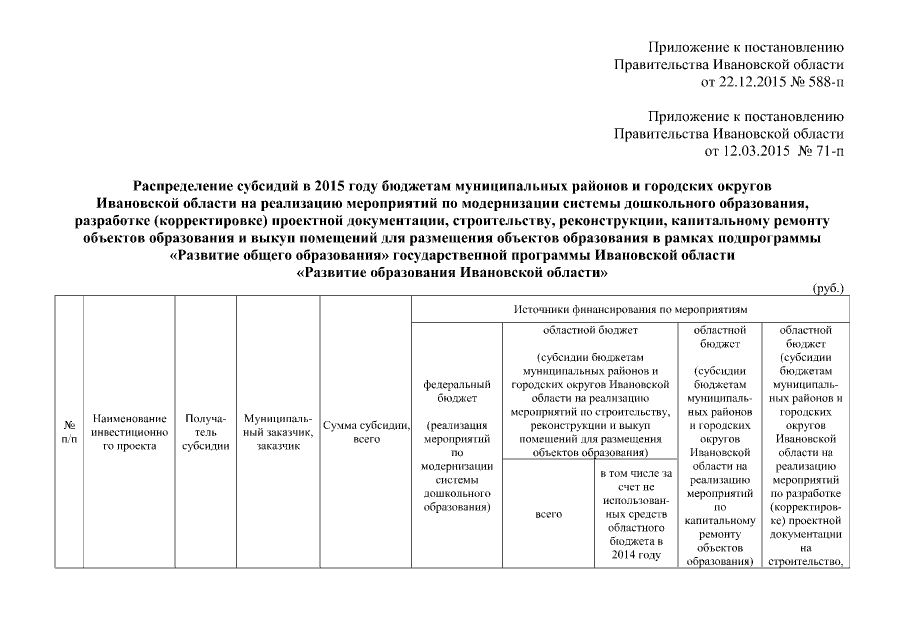 Приложение к постановлению
Правительства Ивановской области
от 22.12.2015 № 588-п

Приложение к постановлению
Правительства Ивановской области
от 12.03.2015 № 71-п

Распределение субсидий в 2015 году бюджетам муниципальных районов и городских округов Ивановской области на реализацию мероприятий по модернизации системы дошкольного образования, разработке (корректировке) проектной документации, строительству, реконструкции, капитальному ремонту объектов образования и выкуп помещений для размещения объектов образования в рамках подпрограммы «Развитие общего образования» государственной программы Ивановской области «Развитие образования Ивановской области»

(руб.)

| № п/п | Наименование инвестиционного проекта | Получатель субсидии | Муниципальный заказчик, заказчик | Сумма субсидии, всего | Источники финансирования по мероприятиям | | | | |
|---|---|---|---|---|---|---|---|---|---|
| | | | | | федеральный бюджет (реализация мероприятий по модернизации системы дошкольного образования) | областной бюджет (субсидии бюджетам муниципальных районов и городских округов Ивановской области на реализацию мероприятий по строительству, реконструкции и выкуп помещений для размещения объектов образования) | | областной бюджет (субсидии бюджетам муниципальных районов и городских округов Ивановской области на реализацию мероприятий по капитальному ремонту объектов образования) | областной бюджет (субсидии бюджетам муниципальных районов и городских округов Ивановской области на реализацию мероприятий по разработке (корректировке) проектной документации на строительство, |
| | | | | | | всего | в том числе за счет не использованных средств областного бюджета в 2014 году | | |